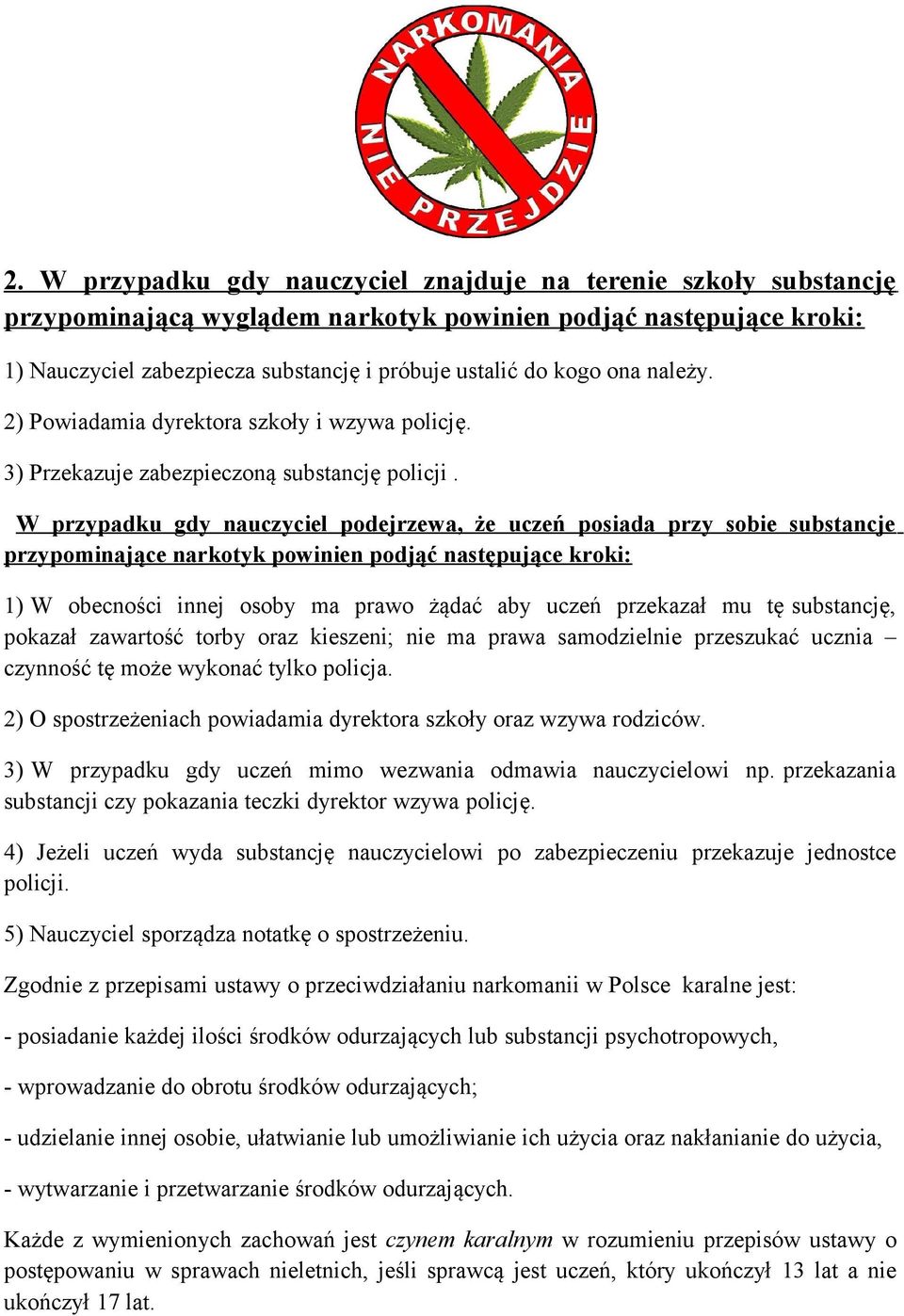 NARKOMANIA NIE PRZEJDZIE

2. W przypadku gdy nauczyciel znajduje na terenie szkoły substancję przypominającą wyglądem narkotyk powinien podjąć następujące kroki:

1) Nauczyciel zabezpiecza substancję i próbuje ustalić do kogo ona należy.

2) Powiadamia dyrektora szkoły i wzywa policję.

3) Przekazuje zabezpieczoną substancję policji .

W przypadku gdy nauczyciel podejrzewa, że uczeń posiada przy sobie substancje przypominające narkotyk powinien podjąć następujące kroki:

1) W obecności innej osoby ma prawo żądać aby uczeń przekazał mu tę substancję, pokazał zawartość torby oraz kieszeni; nie ma prawa samodzielnie przeszukać ucznia – czynność tę może wykonać tylko policja.

2) O spostrzeżeniach powiadamia dyrektora szkoły oraz wzywa rodziców.

3) W przypadku gdy uczeń mimo wezwania odmawia nauczycielowi np. przekazania substancji czy pokazania teczki dyrektor wzywa policję.

4) Jeżeli uczeń wyda substancję nauczycielowi po zabezpieczeniu przekazuje jednostce policji.

5) Nauczyciel sporządza notatkę o spostrzeżeniu.

Zgodnie z przepisami ustawy o przeciwdziałaniu narkomanii w Polsce karalne jest:

- posiadanie każdej ilości środków odurzających lub substancji psychotropowych,

- wprowadzanie do obrotu środków odurzających;

- udzielanie innej osobie, ułatwianie lub umożliwianie ich użycia oraz nakłanianie do użycia,

- wytwarzanie i przetwarzanie środków odurzających.

Każde z wymienionych zachowań jest czynem karalnym w rozumieniu przepisów ustawy o postępowaniu w sprawach nieletnich, jeśli sprawcą jest uczeń, który ukończył 13 lat a nie ukończył 17 lat.